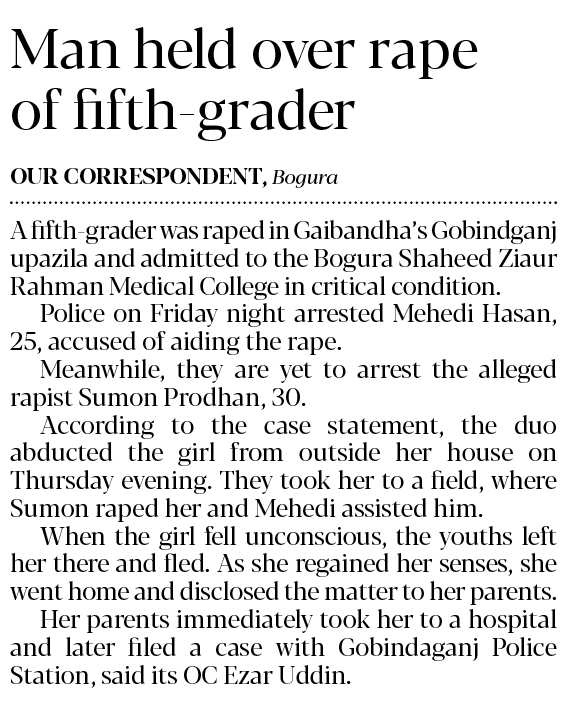 Man held over rape of fifth-grader

OUR CORRESPONDENT, Bogura

A fifth-grader was raped in Gaibandha's Gobindganj upazila and admitted to the Bogura Shaheed Ziaur Rahman Medical College in critical condition.

Police on Friday night arrested Mehedi Hasan, 25, accused of aiding the rape.

Meanwhile, they are yet to arrest the alleged rapist Sumon Prodhan, 30.

According to the case statement, the duo abducted the girl from outside her house on Thursday evening. They took her to a field, where Sumon raped her and Mehedi assisted him.

When the girl fell unconscious, the youths left her there and fled. As she regained her senses, she went home and disclosed the matter to her parents.

Her parents immediately took her to a hospital and later filed a case with Gobindaganj Police Station, said its OC Ezar Uddin.